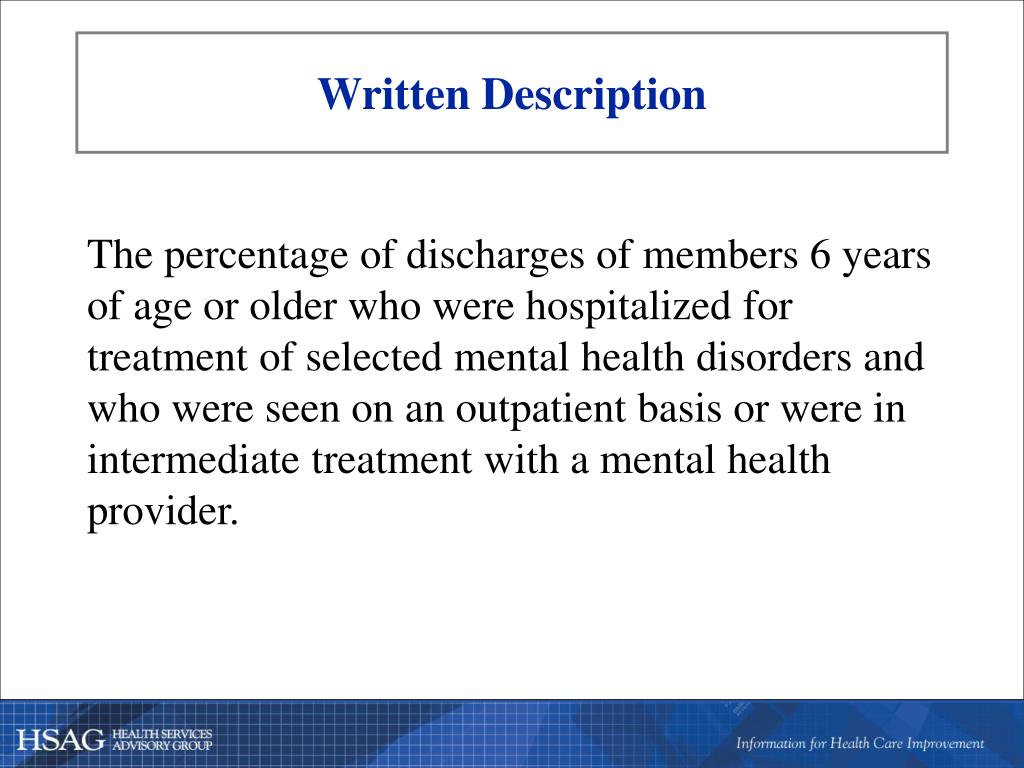 Written Description

The percentage of discharges of members 6 years of age or older who were hospitalized for treatment of selected mental health disorders and who were seen on an outpatient basis or were in intermediate treatment with a mental health provider.

HSAG HEALTH SERVICES ADVISORY GROUP

Information for Health Care Improvement